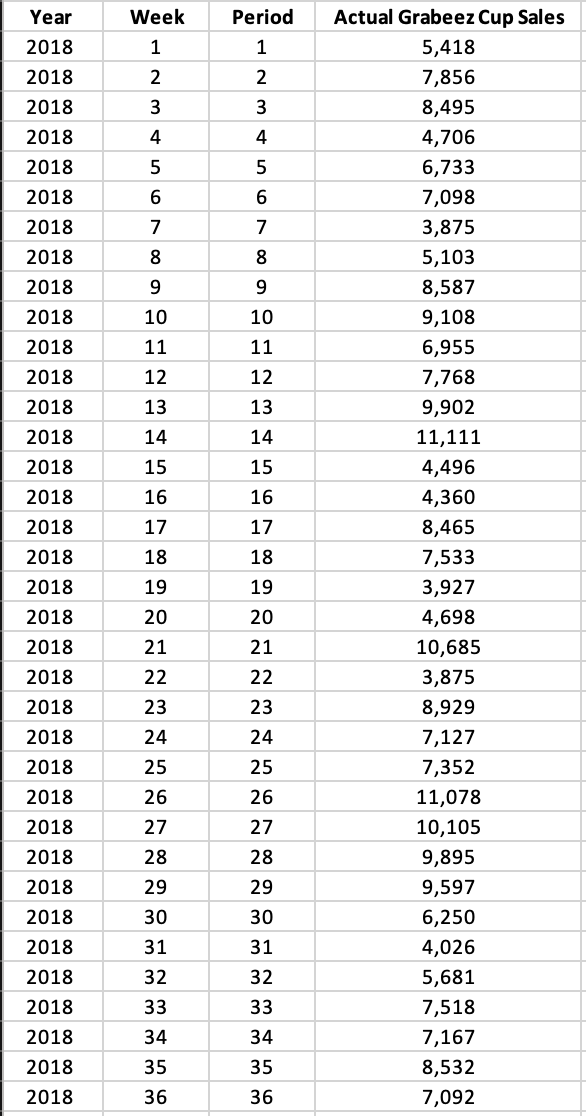 | Year | Week | Period | Actual Grabeez Cup Sales |
|---|---|---|---|
| 2018 | 1 | 1 | 5,418 |
| 2018 | 2 | 2 | 7,856 |
| 2018 | 3 | 3 | 8,495 |
| 2018 | 4 | 4 | 4,706 |
| 2018 | 5 | 5 | 6,733 |
| 2018 | 6 | 6 | 7,098 |
| 2018 | 7 | 7 | 3,875 |
| 2018 | 8 | 8 | 5,103 |
| 2018 | 9 | 9 | 8,587 |
| 2018 | 10 | 10 | 9,108 |
| 2018 | 11 | 11 | 6,955 |
| 2018 | 12 | 12 | 7,768 |
| 2018 | 13 | 13 | 9,902 |
| 2018 | 14 | 14 | 11,111 |
| 2018 | 15 | 15 | 4,496 |
| 2018 | 16 | 16 | 4,360 |
| 2018 | 17 | 17 | 8,465 |
| 2018 | 18 | 18 | 7,533 |
| 2018 | 19 | 19 | 3,927 |
| 2018 | 20 | 20 | 4,698 |
| 2018 | 21 | 21 | 10,685 |
| 2018 | 22 | 22 | 3,875 |
| 2018 | 23 | 23 | 8,929 |
| 2018 | 24 | 24 | 7,127 |
| 2018 | 25 | 25 | 7,352 |
| 2018 | 26 | 26 | 11,078 |
| 2018 | 27 | 27 | 10,105 |
| 2018 | 28 | 28 | 9,895 |
| 2018 | 29 | 29 | 9,597 |
| 2018 | 30 | 30 | 6,250 |
| 2018 | 31 | 31 | 4,026 |
| 2018 | 32 | 32 | 5,681 |
| 2018 | 33 | 33 | 7,518 |
| 2018 | 34 | 34 | 7,167 |
| 2018 | 35 | 35 | 8,532 |
| 2018 | 36 | 36 | 7,092 |